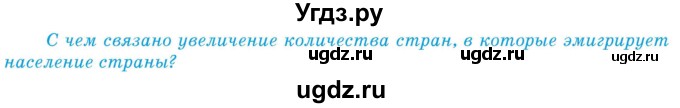 Угдз.ру

С чем связано увеличение количества стран, в которые эмигрирует население страны?

ugdz.ru ugdz.ru ugdz.ru

ugdz.ru